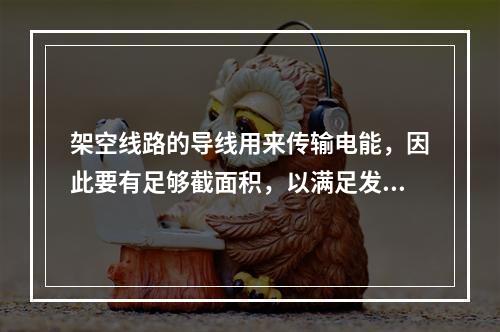 架空线路的导线用来传输电能，因此要有足够截面积，以满足发...